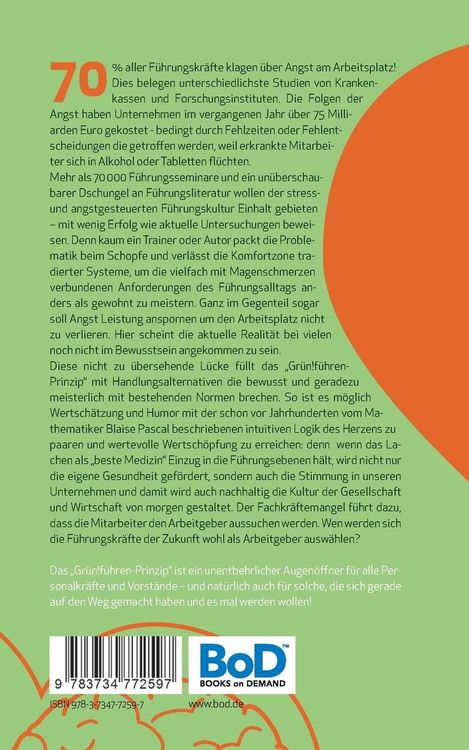 70 % aller Führungskräfte klagen über Angst am Arbeitsplatz! Dies belegen unterschiedlichste Studien von Krankenkassen und Forschungsinstituten. Die Folgen der Angst haben Unternehmen im vergangenen Jahr über 75 Milliarden Euro gekostet - bedingt durch Fehlzeiten oder Fehlentscheidungen die getroffen werden, weil erkrankte Mitarbeiter sich in Alkohol oder Tabletten flüchten.
Mehr als 70 000 Führungsseminare und ein unüberschaubarer Dschungel an Führungsliteratur wollen der stress- und angstgesteuerten Führungskultur Einhalt gebieten – mit wenig Erfolg wie aktuelle Untersuchungen beweisen. Denn kaum ein Trainer oder Autor packt die Problematik beim Schopfe und verlässt die Komfortzone tradierter Systeme, um die vielfach mit Magenschmerzen verbundenen Anforderungen des Führungsalltags anders als gewohnt zu meistern. Ganz im Gegenteil sogar soll Angst Leistung anspornen um den Arbeitsplatz nicht zu verlieren. Hier scheint die aktuelle Realität bei vielen noch nicht im Bewusstsein angekommen zu sein.
Diese nicht zu übersehende Lücke füllt das „Grün!führen-Prinzip" mit Handlungsalternativen die bewusst und geradezu meisterlich mit bestehenden Normen brechen. So ist es möglich Wertschätzung und Humor mit der schon vor Jahrhunderten vom Mathematiker Blaise Pascal beschriebenen intuitiven Logik des Herzens zu paaren und wertevolle Wertschöpfung zu erreichen: denn wenn das Lachen als „beste Medizin" Einzug in die Führungsebenen hält, wird nicht nur die eigene Gesundheit gefördert, sondern auch die Stimmung in unseren Unternehmen und damit wird auch nachhaltig die Kultur der Gesellschaft und Wirtschaft von morgen gestaltet. Der Fachkräftemangel führt dazu, dass die Mitarbeiter den Arbeitgeber aussuchen werden. Wen werden sich die Führungskräfte der Zukunft wohl als Arbeitgeber auswählen?

Das „Grün!führen-Prinzip" ist ein unentbehrlicher Augenöffner für alle Personalkräfte und Vorstände – und natürlich auch für solche, die sich gerade auf den Weg gemacht haben und es mal werden wollen!

9 783734 772597

ISBN 978-3-7347-7259-7

BoD™ BOOKS on DEMAND

www.bod.de